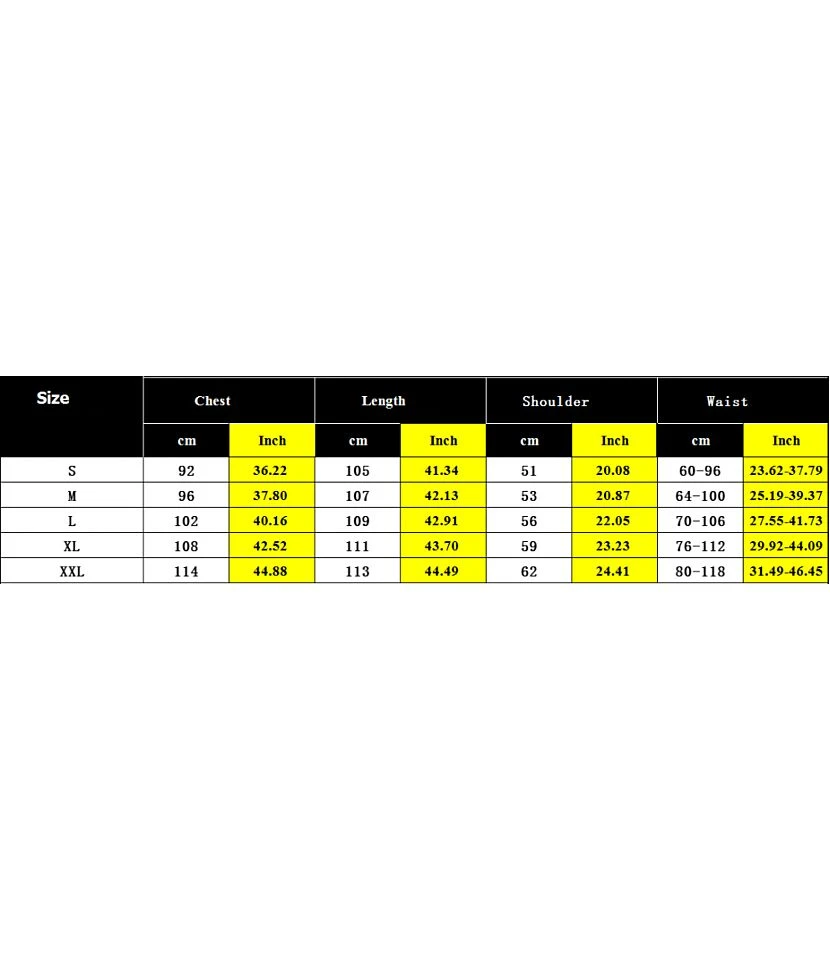 | Size | Chest | | Length | | Shoulder | | Waist | |
|---|---|---|---|---|---|---|---|---|
| | cm | Inch | cm | Inch | cm | Inch | cm | Inch |
| S | 92 | 36.22 | 105 | 41.34 | 51 | 20.08 | 60-96 | 23.62-37.79 |
| M | 96 | 37.80 | 107 | 42.13 | 53 | 20.87 | 64-100 | 25.19-39.37 |
| L | 102 | 40.16 | 109 | 42.91 | 56 | 22.05 | 70-106 | 27.55-41.73 |
| XL | 108 | 42.52 | 111 | 43.70 | 59 | 23.23 | 76-112 | 29.92-44.09 |
| XXL | 114 | 44.88 | 113 | 44.49 | 62 | 24.41 | 80-118 | 31.49-46.45 |